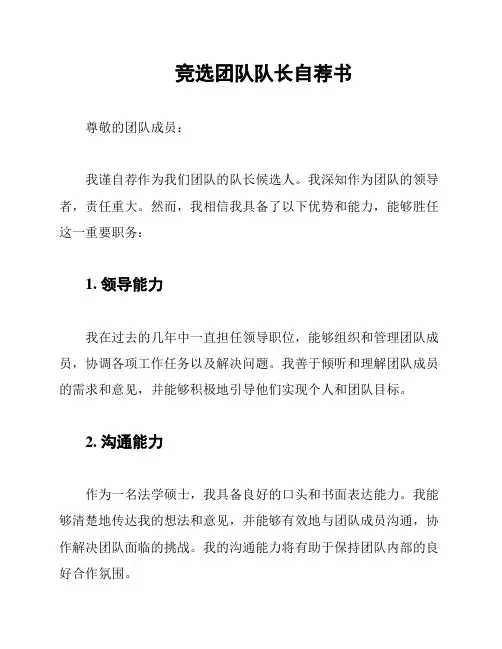 竞选团队队长自荐书

尊敬的团队成员：

我谨自荐作为我们团队的队长候选人。我深知作为团队的领导者，责任重大。然而，我相信我具备了以下优势和能力，能够胜任这一重要职务：

1. 领导能力

我在过去的几年中一直担任领导职位，能够组织和管理团队成员，协调各项工作任务以及解决问题。我善于倾听和理解团队成员的需求和意见，并能够积极地引导他们实现个人和团队目标。

2. 沟通能力

作为一名法学硕士，我具备良好的口头和书面表达能力。我能够清楚地传达我的想法和意见，并能够有效地与团队成员沟通，协作解决团队面临的挑战。我的沟通能力将有助于保持团队内部的良好合作氛围。